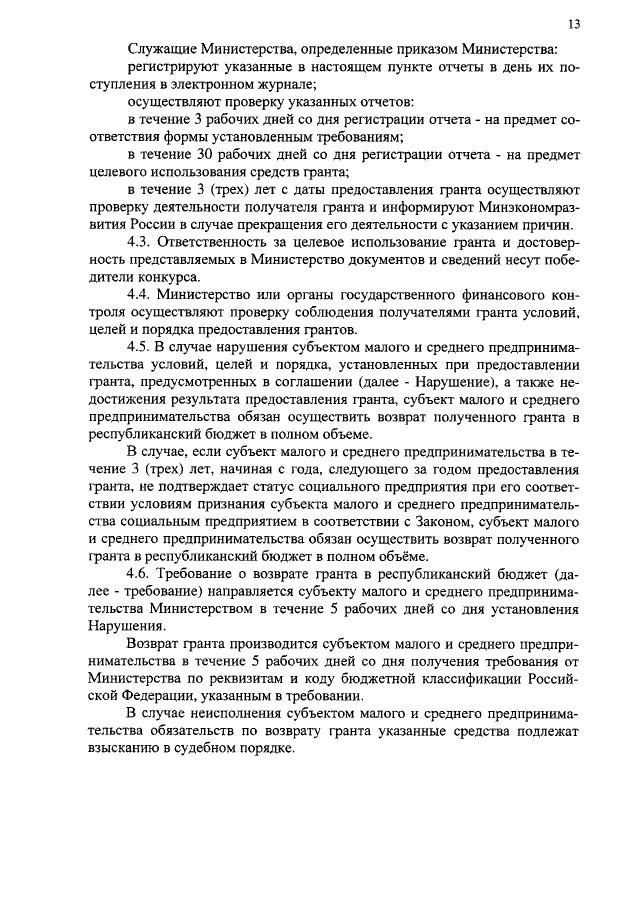 13

Служащие Министерства, определенные приказом Министерства:

регистрируют указанные в настоящем пункте отчеты в день их поступления в электронном журнале;

осуществляют проверку указанных отчетов:

в течение 3 рабочих дней со дня регистрации отчета - на предмет соответствия формы установленным требованиям;

в течение 30 рабочих дней со дня регистрации отчета - на предмет целевого использования средств гранта;

в течение 3 (трех) лет с даты предоставления гранта осуществляют проверку деятельности получателя гранта и информируют Минэкономразвития России в случае прекращения его деятельности с указанием причин.

4.3. Ответственность за целевое использование гранта и достоверность представляемых в Министерство документов и сведений несут победители конкурса.

4.4. Министерство или органы государственного финансового контроля осуществляют проверку соблюдения получателями гранта условий, целей и порядка предоставления грантов.

4.5. В случае нарушения субъектом малого и среднего предпринимательства условий, целей и порядка, установленных при предоставлении гранта, предусмотренных в соглашении (далее - Нарушение), а также недостижения результата предоставления гранта, субъект малого и среднего предпринимательства обязан осуществить возврат полученного гранта в республиканский бюджет в полном объеме.

В случае, если субъект малого и среднего предпринимательства в течение 3 (трех) лет, начиная с года, следующего за годом предоставления гранта, не подтверждает статус социального предприятия при его соответствии условиям признания субъекта малого и среднего предпринимательства социальным предприятием в соответствии с Законом, субъект малого и среднего предпринимательства обязан осуществить возврат полученного гранта в республиканский бюджет в полном объёме.

4.6. Требование о возврате гранта в республиканский бюджет (далее - требование) направляется субъекту малого и среднего предпринимательства Министерством в течение 5 рабочих дней со дня установления Нарушения.

Возврат гранта производится субъектом малого и среднего предпринимательства в течение 5 рабочих дней со дня получения требования от Министерства по реквизитам и коду бюджетной классификации Российской Федерации, указанным в требовании.

В случае неисполнения субъектом малого и среднего предпринимательства обязательств по возврату гранта указанные средства подлежат взысканию в судебном порядке.